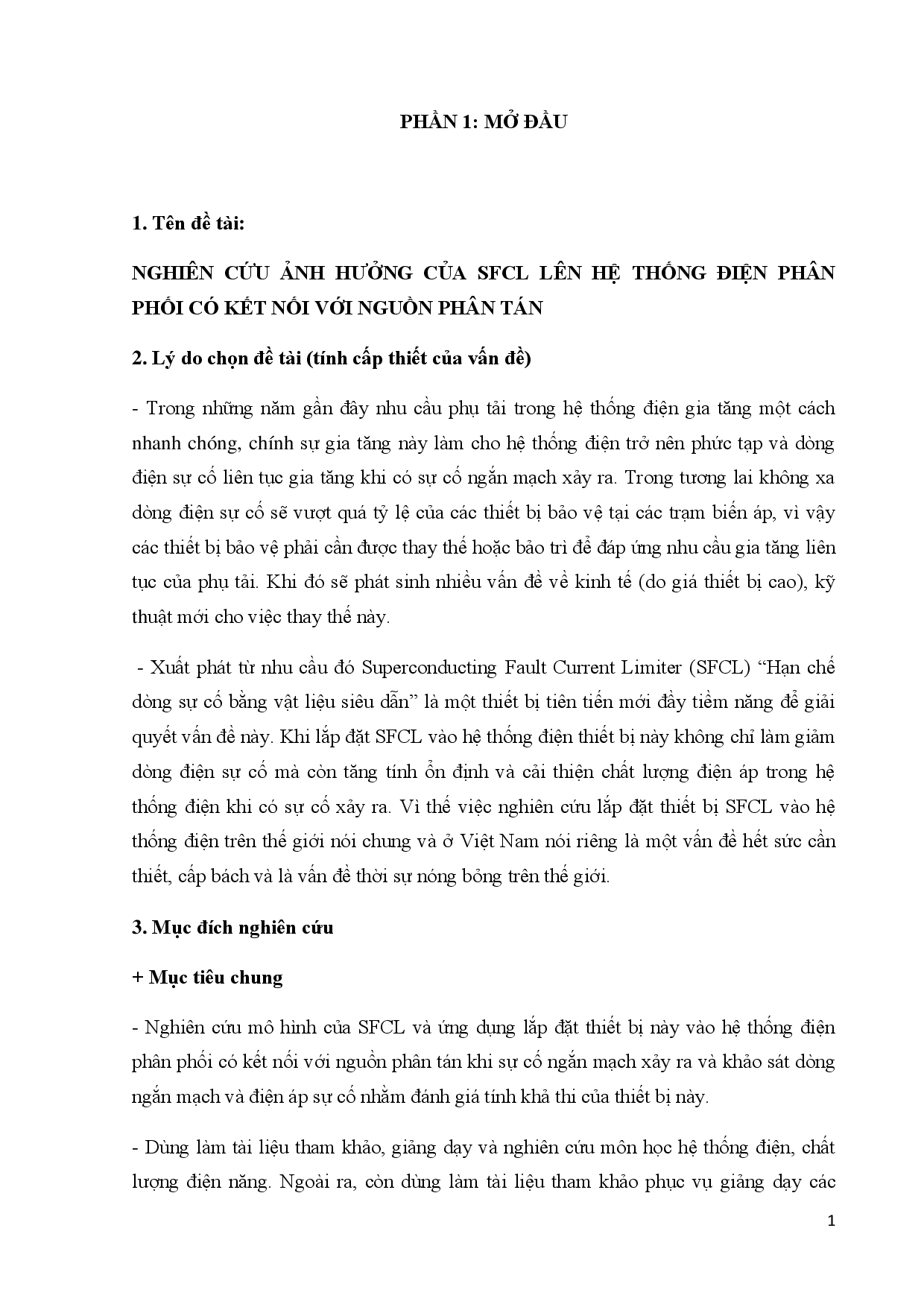 PHẦN 1: MỞ ĐẦU

1. Tên đề tài:

NGHIÊN CỨU ẢNH HƯỞNG CỦA SFCL LÊN HỆ THỐNG ĐIỆN PHÂN PHỐI CÓ KẾT NỐI VỚI NGUỒN PHÂN TÁN

2. Lý do chọn đề tài (tính cấp thiết của vấn đề)

- Trong những năm gần đây nhu cầu phụ tải trong hệ thống điện gia tăng một cách nhanh chóng, chính sự gia tăng này làm cho hệ thống điện trở nên phức tạp và dòng điện sự cố liên tục gia tăng khi có sự cố ngắn mạch xảy ra. Trong tương lai không xa dòng điện sự cố sẽ vượt quá tỷ lệ của các thiết bị bảo vệ tại các trạm biến áp, vì vậy các thiết bị bảo vệ phải cần được thay thế hoặc bảo trì để đáp ứng nhu cầu gia tăng liên tục của phụ tải. Khi đó sẽ phát sinh nhiều vấn đề về kinh tế (do giá thiết bị cao), kỹ thuật mới cho việc thay thế này.

- Xuất phát từ nhu cầu đó Superconducting Fault Current Limiter (SFCL) “Hạn chế dòng sự cố bằng vật liệu siêu dẫn” là một thiết bị tiên tiến mới đầy tiềm năng để giải quyết vấn đề này. Khi lắp đặt SFCL vào hệ thống điện thiết bị này không chỉ làm giảm dòng điện sự cố mà còn tăng tính ổn định và cải thiện chất lượng điện áp trong hệ thống điện khi có sự cố xảy ra. Vì thế việc nghiên cứu lắp đặt thiết bị SFCL vào hệ thống điện trên thế giới nói chung và ở Việt Nam nói riêng là một vấn đề hết sức cần thiết, cấp bách và là vấn đề thời sự nóng bỏng trên thế giới.

3. Mục đích nghiên cứu

+ Mục tiêu chung

- Nghiên cứu mô hình của SFCL và ứng dụng lắp đặt thiết bị này vào hệ thống điện phân phối có kết nối với nguồn phân tán khi sự cố ngắn mạch xảy ra và khảo sát dòng ngắn mạch và điện áp sự cố nhằm đánh giá tính khả thi của thiết bị này.

- Dùng làm tài liệu tham khảo, giảng dạy và nghiên cứu môn học hệ thống điện, chất lượng điện năng. Ngoài ra, còn dùng làm tài liệu tham khảo phục vụ giảng dạy các

1